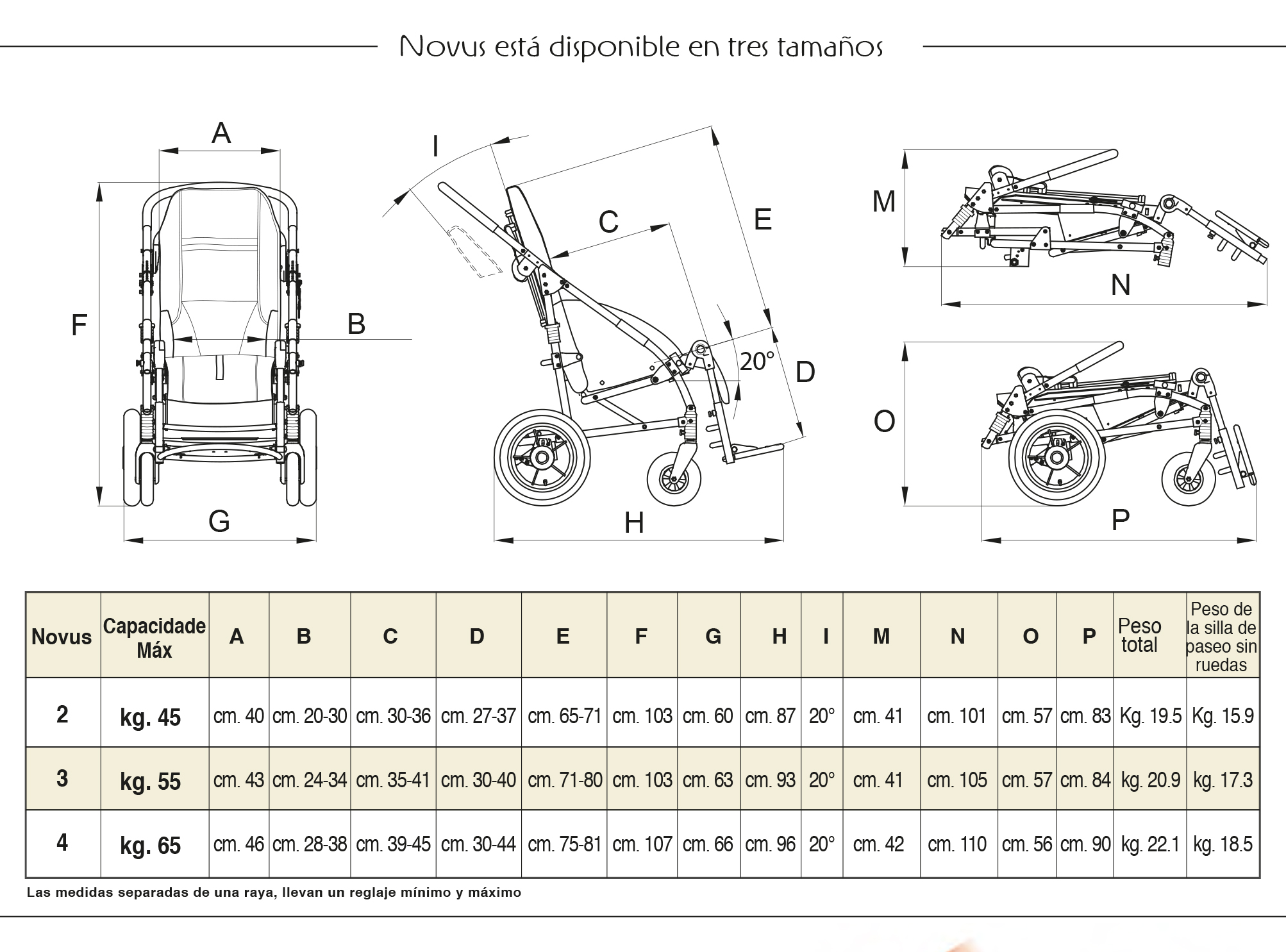 Novus está disponible en tres tamaños

A
F
B
G
I
C
E
20°
D
H
M
N
O
P

| Novus | Capacidade Máx | A | B | C | D | E | F | G | H | I | M | N | O | P | Peso total | Peso de la silla de paseo sin ruedas |
|---|---|---|---|---|---|---|---|---|---|---|---|---|---|---|---|---|
| 2 | kg. 45 | cm. 40 | cm. 20-30 | cm. 30-36 | cm. 27-37 | cm. 65-71 | cm. 103 | cm. 60 | cm. 87 | 20° | cm. 41 | cm. 101 | cm. 57 | cm. 83 | Kg. 19.5 | Kg. 15.9 |
| 3 | kg. 55 | cm. 43 | cm. 24-34 | cm. 35-41 | cm. 30-40 | cm. 71-80 | cm. 103 | cm. 63 | cm. 93 | 20° | cm. 41 | cm. 105 | cm. 57 | cm. 84 | kg. 20.9 | kg. 17.3 |
| 4 | kg. 65 | cm. 46 | cm. 28-38 | cm. 39-45 | cm. 30-44 | cm. 75-81 | cm. 107 | cm. 66 | cm. 96 | 20° | cm. 42 | cm. 110 | cm. 56 | cm. 90 | kg. 22.1 | kg. 18.5 |

Las medidas separadas de una raya, llevan un reglaje mínimo y máximo